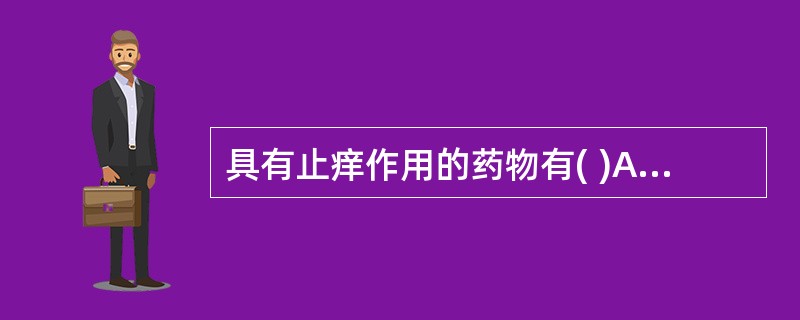 具有止痒作用的药物有( )A...